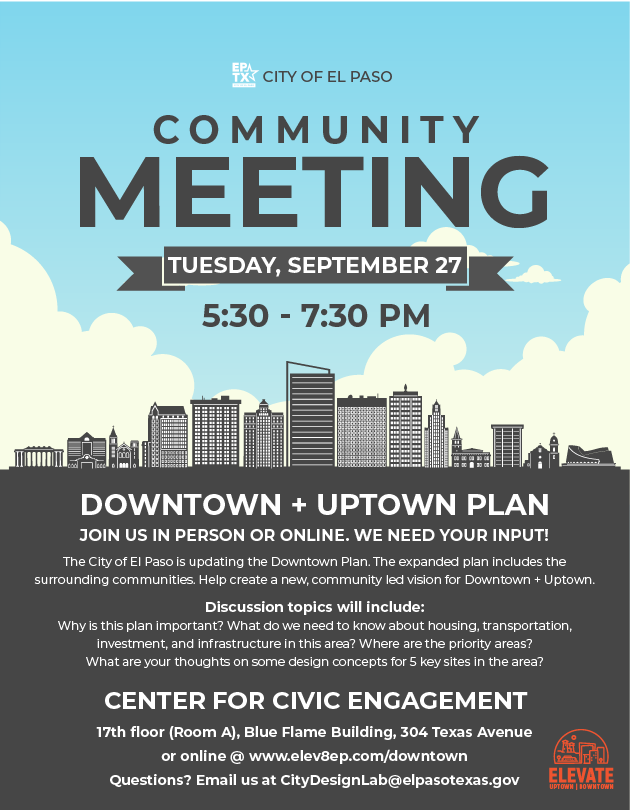 EP TX CITY OF EL PASO

COMMUNITY MEETING

TUESDAY, SEPTEMBER 27

5:30 - 7:30 PM

DOWNTOWN + UPTOWN PLAN

JOIN US IN PERSON OR ONLINE. WE NEED YOUR INPUT!

The City of El Paso is updating the Downtown Plan. The expanded plan includes the surrounding communities. Help create a new, community led vision for Downtown + Uptown.

Discussion topics will include:
Why is this plan important? What do we need to know about housing, transportation, investment, and infrastructure in this area? Where are the priority areas? What are your thoughts on some design concepts for 5 key sites in the area?

CENTER FOR CIVIC ENGAGEMENT

17th floor (Room A), Blue Flame Building, 304 Texas Avenue
or online @ www.elev8ep.com/downtown
Questions? Email us at CityDesignLab@elpasotexas.gov

ELEVATE UPTOWN | DOWNTOWN